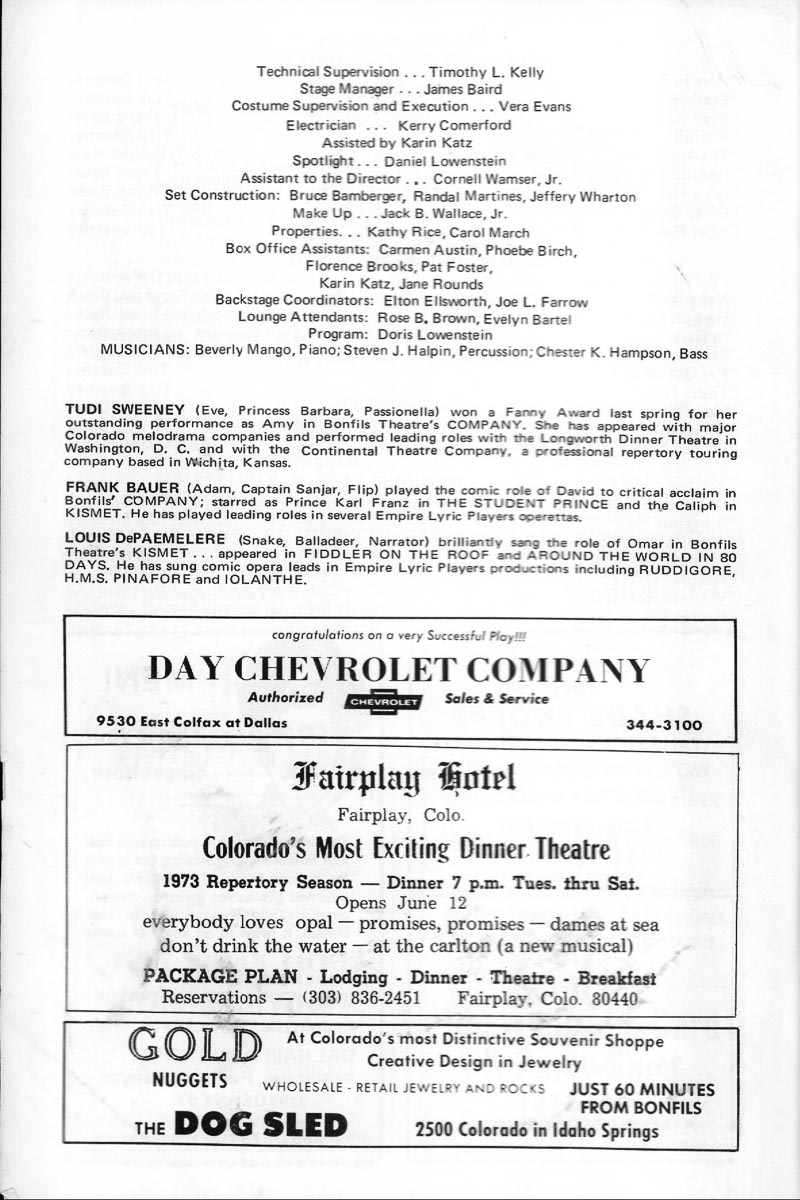 Technical Supervision . . . Timothy L. Kelly
Stage Manager . . . James Baird
Costume Supervision and Execution . . . Vera Evans
Electrician . . . Kerry Comerford
Assisted by Karin Katz
Spotlight . . . Daniel Lowenstein
Assistant to the Director . . . Cornell Wamser, Jr.
Set Construction: Bruce Bamberger, Randal Martines, Jeffery Wharton
Make Up . . . Jack B. Wallace, Jr.
Properties. . . Kathy Rice, Carol March
Box Office Assistants: Carmen Austin, Phoebe Birch, Florence Brooks, Pat Foster, Karin Katz, Jane Rounds
Backstage Coordinators: Elton Ellsworth, Joe L. Farrow
Lounge Attendants: Rose B. Brown, Evelyn Bartel
Program: Doris Lowenstein
MUSICIANS: Beverly Mango, Piano; Steven J. Halpin, Percussion; Chester K. Hampson, Bass

TUDI SWEENEY (Eve, Princess Barbara, Passionella) won a Fanny Award last spring for her outstanding performance as Amy in Bonfils Theatre's COMPANY. She has appeared with major Colorado melodrama companies and performed leading roles with the Longworth Dinner Theatre in Washington, D. C. and with the Continental Theatre Company, a professional repertory touring company based in Wichita, Kansas.

FRANK BAUER (Adam, Captain Sanjar, Flip) played the comic role of David to critical acclaim in Bonfils' COMPANY; starred as Prince Karl Franz in THE STUDENT PRINCE and the Caliph in KISMET. He has played leading roles in several Empire Lyric Players operettas.

LOUIS DePAEMELERE (Snake, Balladeer, Narrator) brilliantly sang the role of Omar in Bonfils Theatre's KISMET . . . appeared in FIDDLER ON THE ROOF and AROUND THE WORLD IN 80 DAYS. He has sung comic opera leads in Empire Lyric Players productions including RUDDIGORE, H.M.S. PINAFORE and IOLANTHE.

congratulations on a very Successful Play!!!
DAY CHEVROLET COMPANY
Authorized CHEVROLET Sales & Service
9530 East Colfax at Dallas 344-3100

Fairplay Hotel
Fairplay, Colo.
Colorado's Most Exciting Dinner Theatre
1973 Repertory Season — Dinner 7 p.m. Tues. thru Sat.
Opens June 12
everybody loves opal — promises, promises — dames at sea
don't drink the water — at the carlton (a new musical)
PACKAGE PLAN - Lodging - Dinner - Theatre - Breakfast
Reservations — (303) 836-2451 Fairplay, Colo. 80440

GOLD NUGGETS
At Colorado's most Distinctive Souvenir Shoppe
Creative Design in Jewelry
WHOLESALE - RETAIL JEWELRY AND ROCKS
JUST 60 MINUTES FROM BONFILS
THE DOG SLED
2500 Colorado in Idaho Springs